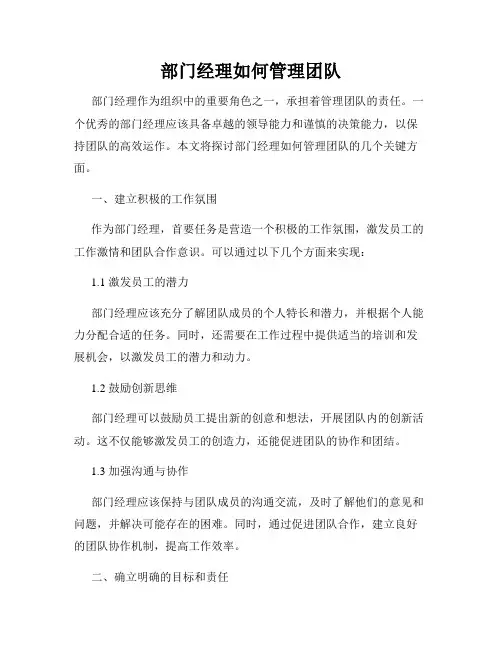 部门经理如何管理团队

部门经理作为组织中的重要角色之一，承担着管理团队的责任。一个优秀的部门经理应该具备卓越的领导能力和谨慎的决策能力，以保持团队的高效运作。本文将探讨部门经理如何管理团队的几个关键方面。

一、建立积极的工作氛围

作为部门经理，首要任务是营造一个积极的工作氛围，激发员工的工作激情和团队合作意识。可以通过以下几个方面来实现：

1.1 激发员工的潜力

部门经理应该充分了解团队成员的个人特长和潜力，并根据个人能力分配合适的任务。同时，还需要在工作过程中提供适当的培训和发展机会，以激发员工的潜力和动力。

1.2 鼓励创新思维

部门经理可以鼓励员工提出新的创意和想法，开展团队内的创新活动。这不仅能够激发员工的创造力，还能促进团队的协作和团结。

1.3 加强沟通与协作

部门经理应该保持与团队成员的沟通交流，及时了解他们的意见和问题，并解决可能存在的困难。同时，通过促进团队合作，建立良好的团队协作机制，提高工作效率。

二、确立明确的目标和责任